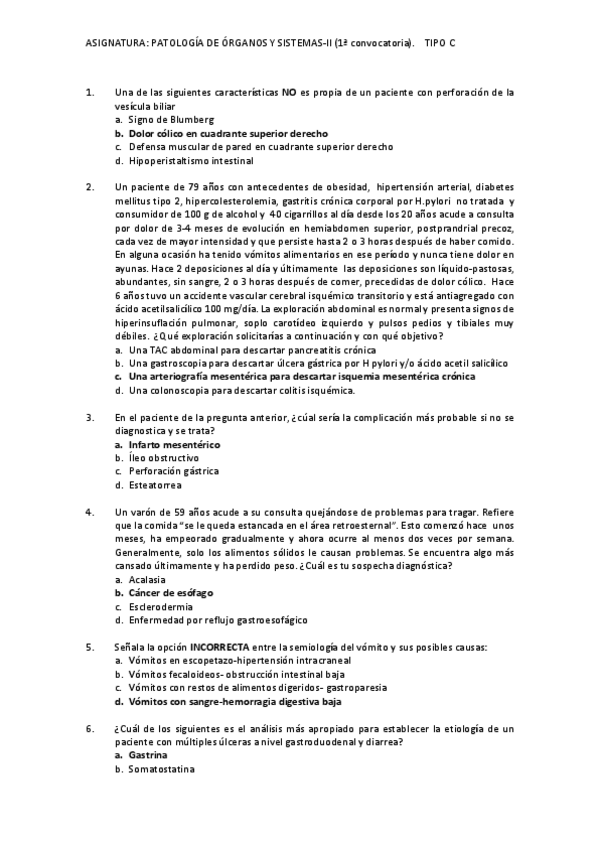 ASIGNATURA: PATOLOGÍA DE ÓRGANOS Y SISTEMAS-II (1ª convocatoria). TIPO C

1. Una de las siguientes características NO es propia de un paciente con perforación de la vesícula biliar
a. Signo de Blumberg
b. Dolor cólico en cuadrante superior derecho
c. Defensa muscular de pared en cuadrante superior derecho
d. Hipoperistaltismo intestinal

2. Un paciente de 79 años con antecedentes de obesidad, hipertensión arterial, diabetes mellitus tipo 2, hipercolesterolemia, gastritis crónica corporal por H.pylori no tratada y consumidor de 100 g de alcohol y 40 cigarrillos al día desde los 20 años acude a consulta por dolor de 3-4 meses de evolución en hemiabdomen superior, postprandrial precoz, cada vez de mayor intensidad y que persiste hasta 2 o 3 horas después de haber comido. En alguna ocasión ha tenido vómitos alimentarios en ese período y nunca tiene dolor en ayunas. Hace 2 deposiciones al día y últimamente las deposiciones son líquido-pastosas, abundantes, sin sangre, 2 o 3 horas después de comer, precedidas de dolor cólico. Hace 6 años tuvo un accidente vascular cerebral isquémico transitorio y está antiagregado con ácido acetilsalicílico 100 mg/día. La exploración abdominal es normal y presenta signos de hiperinsuflación pulmonar, soplo carotídeo izquierdo y pulsos pedios y tibiales muy débiles. ¿Qué exploración solicitarías a continuación y con qué objetivo?
a. Una TAC abdominal para descartar pancreatitis crónica
b. Una gastroscopia para descartar úlcera gástrica por H pylori y/o ácido acetil salicílico
c. Una arteriografía mesentérica para descartar isquemia mesentérica crónica
d. Una colonoscopia para descartar colitis isquémica.

3. En el paciente de la pregunta anterior, ¿cúal sería la complicación más probable si no se diagnostica y se trata?
a. Infarto mesentérico
b. Íleo obstructivo
c. Perforación gástrica
d. Esteatorrea

4. Un varón de 59 años acude a su consulta quejándose de problemas para tragar. Refiere que la comida "se le queda estancada en el área retroesternal". Esto comenzó hace unos meses, ha empeorado gradualmente y ahora ocurre al menos dos veces por semana. Generalmente, solo los alimentos sólidos le causan problemas. Se encuentra algo más cansado últimamente y ha perdido peso. ¿Cuál es tu sospecha diagnóstica?
a. Acalasia
b. Cáncer de esófago
c. Esclerodermia
d. Enfermedad por reflujo gastroesofágico

5. Señala la opción INCORRECTA entre la semiología del vómito y sus posibles causas:
a. Vómitos en escopetazo-hipertensión intracraneal
b. Vómitos fecaloideos- obstrucción intestinal baja
c. Vómitos con restos de alimentos digeridos- gastroparesia
d. Vómitos con sangre-hemorragia digestiva baja

6. ¿Cuál de los siguientes es el análisis más apropiado para establecer la etiología de un paciente con múltiples úlceras a nivel gastroduodenal y diarrea?
a. Gastrina
b. Somatostatina